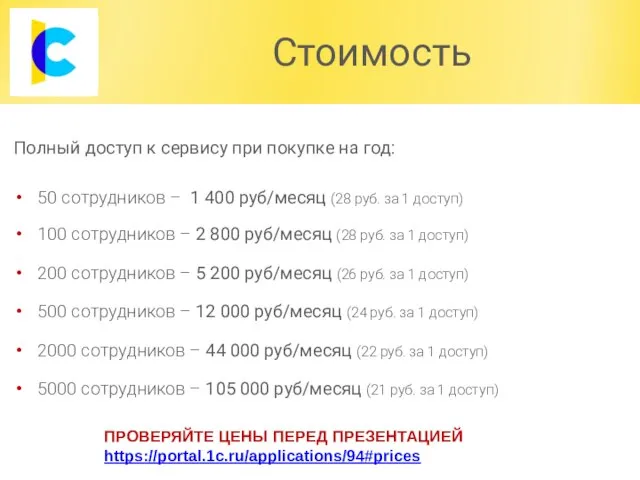 Стоимость

Полный доступ к сервису при покупке на год:

• 50 сотрудников – 1 400 руб/месяц (28 руб. за 1 доступ)
• 100 сотрудников – 2 800 руб/месяц (28 руб. за 1 доступ)
• 200 сотрудников – 5 200 руб/месяц (26 руб. за 1 доступ)
• 500 сотрудников – 12 000 руб/месяц (24 руб. за 1 доступ)
• 2000 сотрудников – 44 000 руб/месяц (22 руб. за 1 доступ)
• 5000 сотрудников – 105 000 руб/месяц (21 руб. за 1 доступ)

ПРОВЕРЯЙТЕ ЦЕНЫ ПЕРЕД ПРЕЗЕНТАЦИЕЙ
https://portal.1c.ru/applications/94#prices